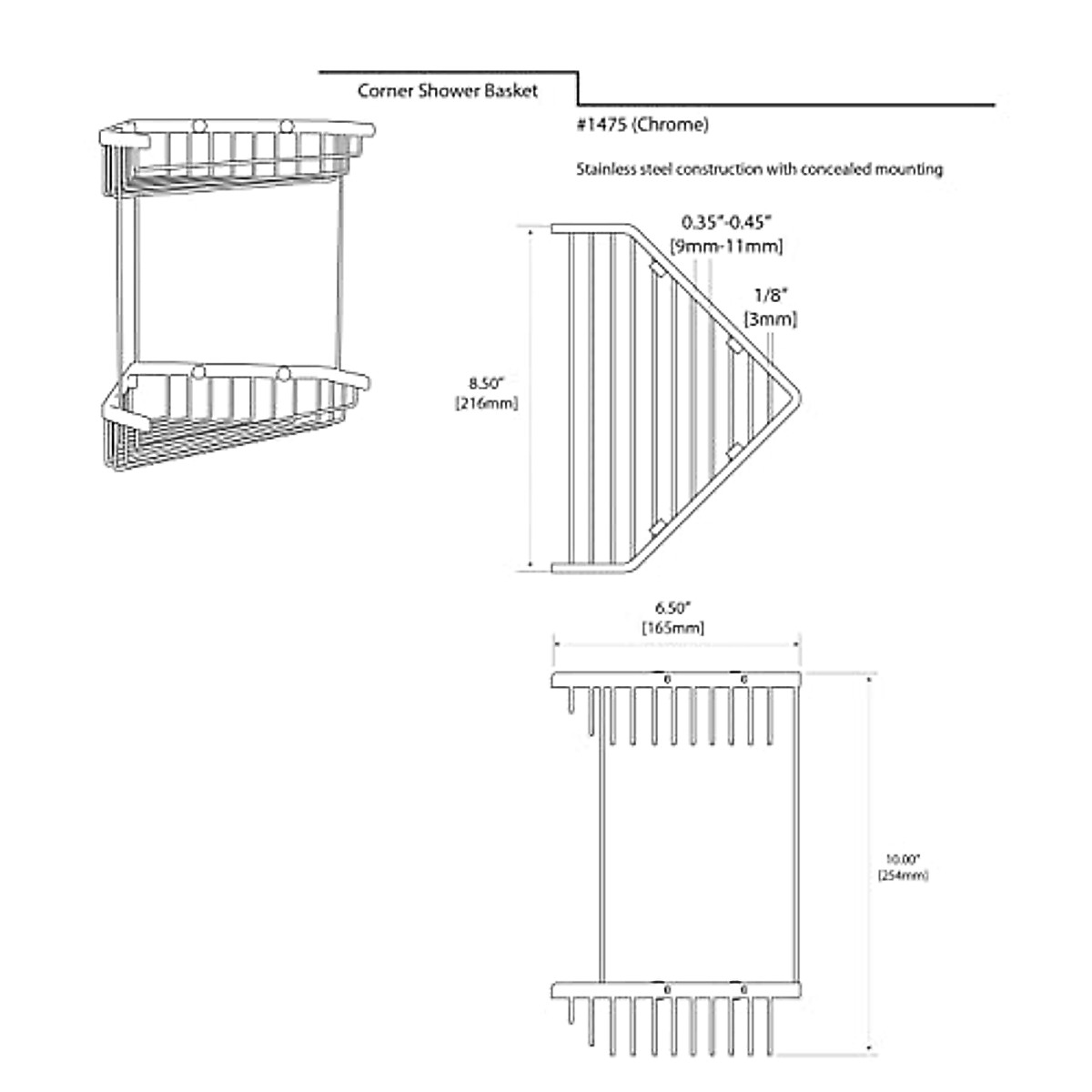 Corner Shower Basket

#1475 (Chrome)

Stainless steel construction with concealed mounting

0.35"-0.45"
[9mm-11mm]

1/8"
[3mm]

8.50"
[216mm]

6.50"
[165mm]

10.00"
[254mm]